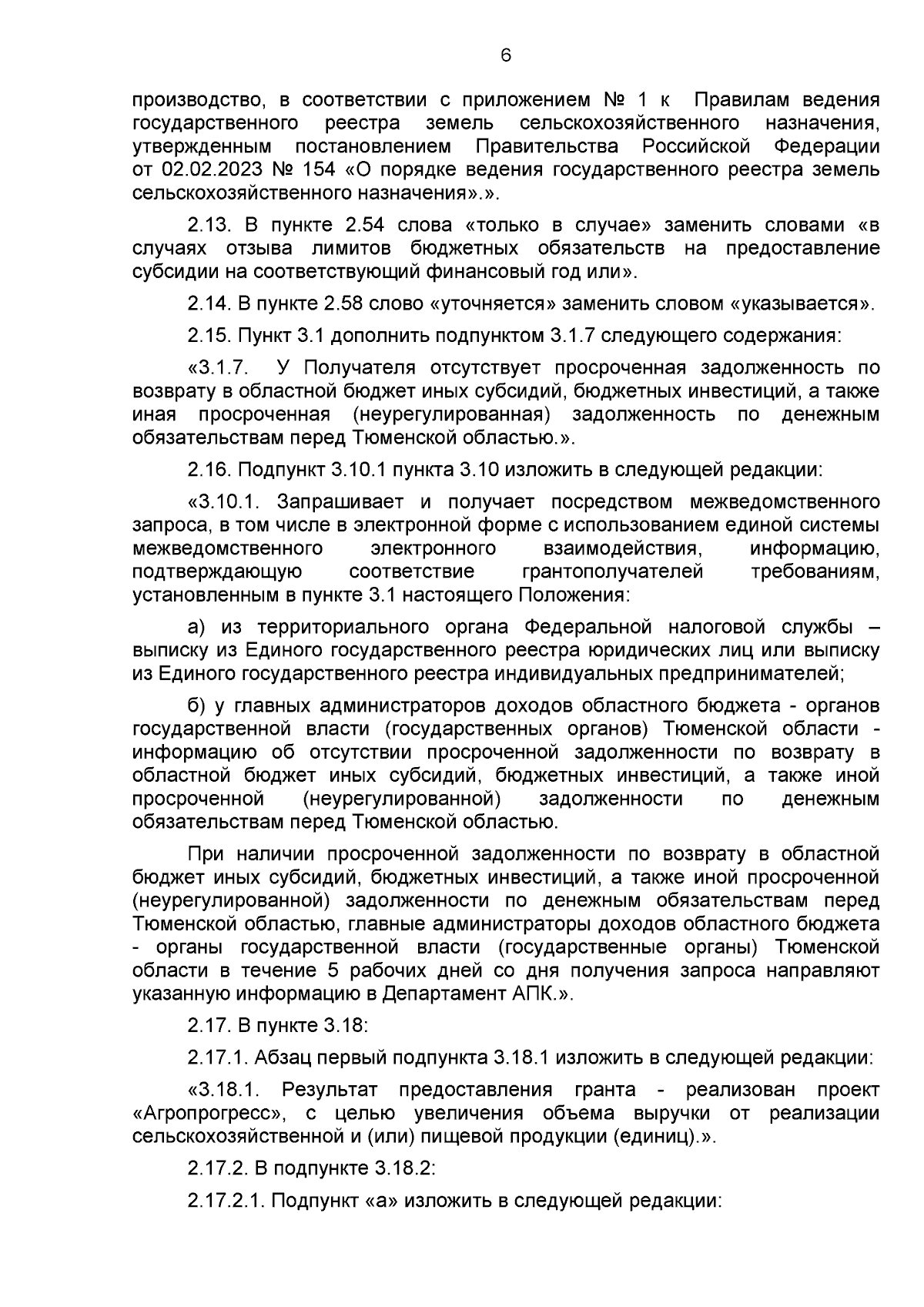 6

производство, в соответствии с приложением № 1 к Правилам ведения государственного реестра земель сельскохозяйственного назначения, утвержденным постановлением Правительства Российской Федерации от 02.02.2023 № 154 «О порядке ведения государственного реестра земель сельскохозяйственного назначения».».

2.13. В пункте 2.54 слова «только в случае» заменить словами «в случаях отзыва лимитов бюджетных обязательств на предоставление субсидии на соответствующий финансовый год или».

2.14. В пункте 2.58 слово «уточняется» заменить словом «указывается».

2.15. Пункт 3.1 дополнить подпунктом 3.1.7 следующего содержания:

«3.1.7. У Получателя отсутствует просроченная задолженность по возврату в областной бюджет иных субсидий, бюджетных инвестиций, а также иная просроченная (неурегулированная) задолженность по денежным обязательствам перед Тюменской областью.».

2.16. Подпункт 3.10.1 пункта 3.10 изложить в следующей редакции:

«3.10.1. Запрашивает и получает посредством межведомственного запроса, в том числе в электронной форме с использованием единой системы межведомственного электронного взаимодействия, информацию, подтверждающую соответствие грантополучателей требованиям, установленным в пункте 3.1 настоящего Положения:

а) из территориального органа Федеральной налоговой службы – выписку из Единого государственного реестра юридических лиц или выписку из Единого государственного реестра индивидуальных предпринимателей;

б) у главных администраторов доходов областного бюджета - органов государственной власти (государственных органов) Тюменской области - информацию об отсутствии просроченной задолженности по возврату в областной бюджет иных субсидий, бюджетных инвестиций, а также иной просроченной (неурегулированной) задолженности по денежным обязательствам перед Тюменской областью.

При наличии просроченной задолженности по возврату в областной бюджет иных субсидий, бюджетных инвестиций, а также иной просроченной (неурегулированной) задолженности по денежным обязательствам перед Тюменской областью, главные администраторы доходов областного бюджета - органы государственной власти (государственные органы) Тюменской области в течение 5 рабочих дней со дня получения запроса направляют указанную информацию в Департамент АПК.».

2.17. В пункте 3.18:

2.17.1. Абзац первый подпункта 3.18.1 изложить в следующей редакции:

«3.18.1. Результат предоставления гранта - реализован проект «Агропрогресс», с целью увеличения объема выручки от реализации сельскохозяйственной и (или) пищевой продукции (единиц).».

2.17.2. В подпункте 3.18.2:

2.17.2.1. Подпункт «а» изложить в следующей редакции: